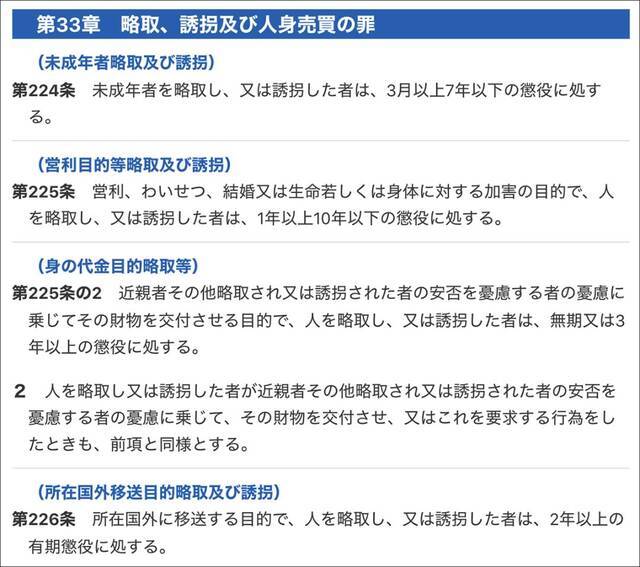 第33章　略取、誘拐及び人身売買の罪

（未成年者略取及び誘拐）
第224条　未成年者を略取し、又は誘拐した者は、3月以上7年以下の懲役に処する。

（営利目的等略取及び誘拐）
第225条　営利、わいせつ、結婚又は生命若しくは身体に対する加害の目的で、人を略取し、又は誘拐した者は、1年以上10年以下の懲役に処する。

（身の代金目的略取等）
第225条の2　近親者その他略取され又は誘拐された者の安否を憂慮する者の憂慮に乗じてその財物を交付させる目的で、人を略取し、又は誘拐した者は、無期又は3年以上の懲役に処する。

2　人を略取し又は誘拐した者が近親者その他略取され又は誘拐された者の安否を憂慮する者の憂慮に乗じて、その財物を交付させ、又はこれを要求する行為をしたときも、前項と同様とする。

（所在国外移送目的略取及び誘拐）
第226条　所在国外に移送する目的で、人を略取し、又は誘拐した者は、2年以上の有期懲役に処する。